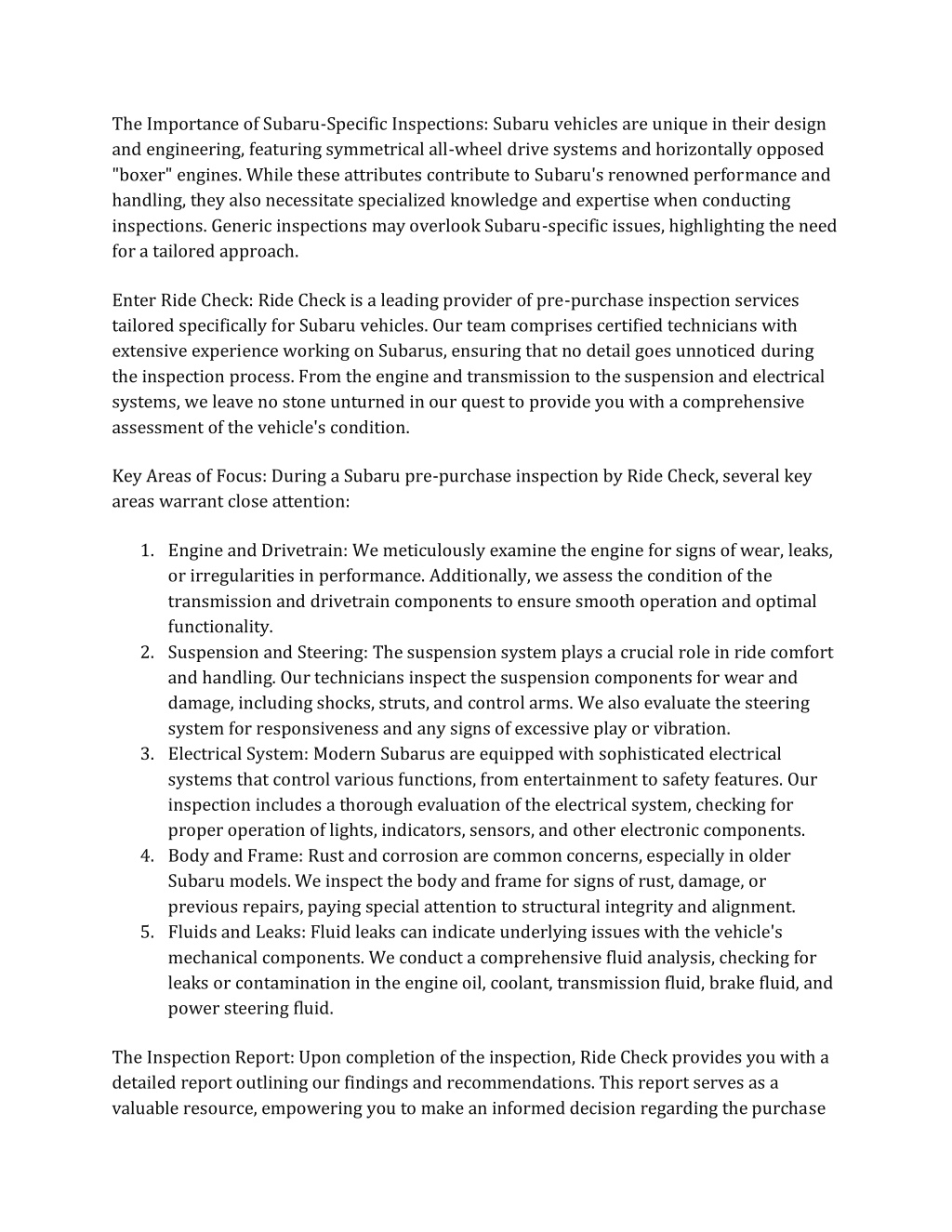 The Importance of Subaru-Specific Inspections: Subaru vehicles are unique in their design and engineering, featuring symmetrical all-wheel drive systems and horizontally opposed "boxer" engines. While these attributes contribute to Subaru's renowned performance and handling, they also necessitate specialized knowledge and expertise when conducting inspections. Generic inspections may overlook Subaru-specific issues, highlighting the need for a tailored approach.

Enter Ride Check: Ride Check is a leading provider of pre-purchase inspection services tailored specifically for Subaru vehicles. Our team comprises certified technicians with extensive experience working on Subarus, ensuring that no detail goes unnoticed during the inspection process. From the engine and transmission to the suspension and electrical systems, we leave no stone unturned in our quest to provide you with a comprehensive assessment of the vehicle's condition.

Key Areas of Focus: During a Subaru pre-purchase inspection by Ride Check, several key areas warrant close attention:

1. Engine and Drivetrain: We meticulously examine the engine for signs of wear, leaks, or irregularities in performance. Additionally, we assess the condition of the transmission and drivetrain components to ensure smooth operation and optimal functionality.
2. Suspension and Steering: The suspension system plays a crucial role in ride comfort and handling. Our technicians inspect the suspension components for wear and damage, including shocks, struts, and control arms. We also evaluate the steering system for responsiveness and any signs of excessive play or vibration.
3. Electrical System: Modern Subarus are equipped with sophisticated electrical systems that control various functions, from entertainment to safety features. Our inspection includes a thorough evaluation of the electrical system, checking for proper operation of lights, indicators, sensors, and other electronic components.
4. Body and Frame: Rust and corrosion are common concerns, especially in older Subaru models. We inspect the body and frame for signs of rust, damage, or previous repairs, paying special attention to structural integrity and alignment.
5. Fluids and Leaks: Fluid leaks can indicate underlying issues with the vehicle's mechanical components. We conduct a comprehensive fluid analysis, checking for leaks or contamination in the engine oil, coolant, transmission fluid, brake fluid, and power steering fluid.

The Inspection Report: Upon completion of the inspection, Ride Check provides you with a detailed report outlining our findings and recommendations. This report serves as a valuable resource, empowering you to make an informed decision regarding the purchase